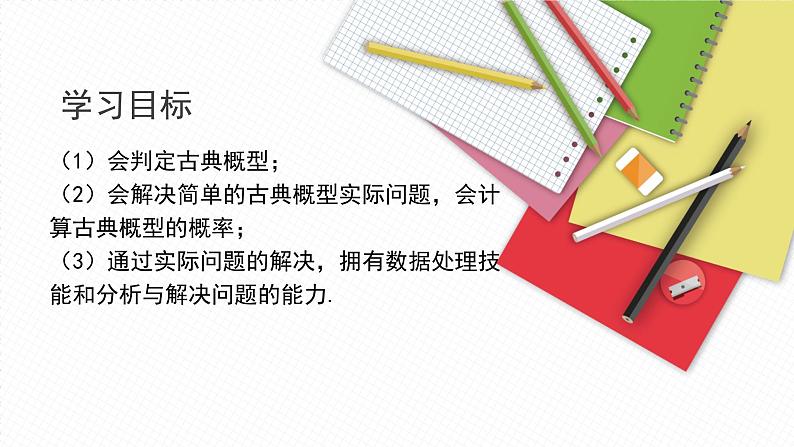 学习目标

（1）会判定古典概型；

（2）会解决简单的古典概型实际问题，会计算古典概型的概率；

（3）通过实际问题的解决，拥有数据处理技能和分析与解决问题的能力.